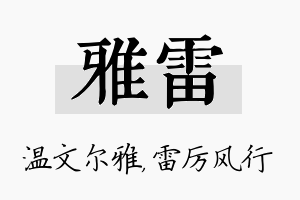 雅雷

温文尔雅,雷厉风行